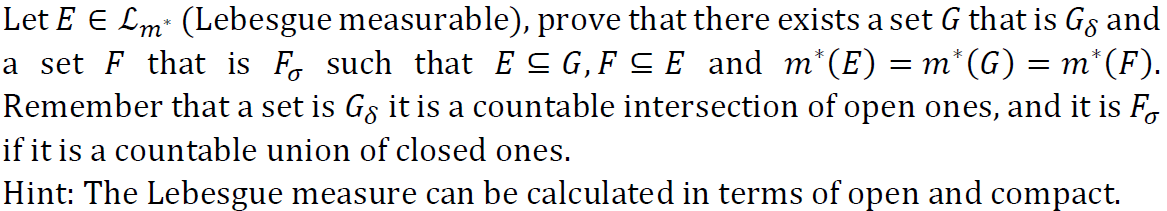 Let $E \in \mathcal{L}_{m^*}$ (Lebesgue measurable), prove that there exists a set $G$ that is $G_\delta$ and a set $F$ that is $F_\sigma$ such that $E \subseteq G, F \subseteq E$ and $m^*(E) = m^*(G) = m^*(F)$. Remember that a set is $G_\delta$ it is a countable intersection of open ones, and it is $F_\sigma$ if it is a countable union of closed ones.
Hint: The Lebesgue measure can be calculated in terms of open and compact.